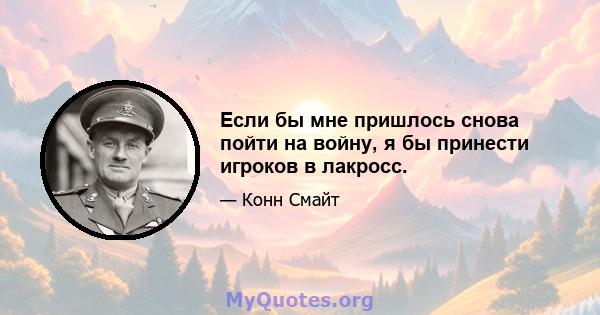 Если бы мне пришлось снова пойти на войну, я бы принести игроков в лакросс.

— Конн Смайт

MyQuotes.org